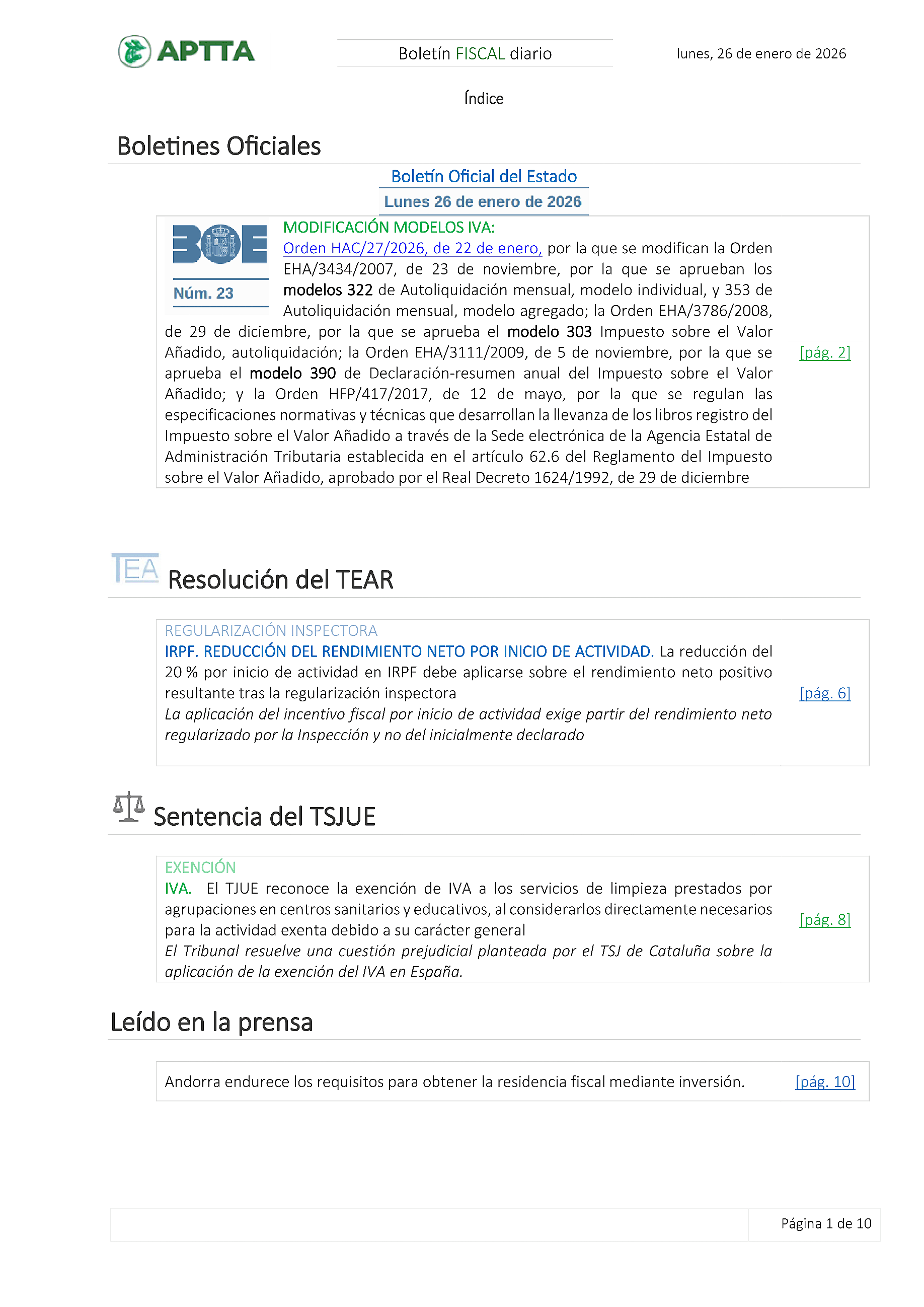 APTTA

Boletín FISCAL diario

lunes, 26 de enero de 2026

Índice

Boletines Oficiales

Boletín Oficial del Estado

Lunes 26 de enero de 2026

BOE

Núm. 23

MODIFICACIÓN MODELOS IVA:
Orden HAC/27/2026, de 22 de enero, por la que se modifican la Orden EHA/3434/2007, de 23 de noviembre, por la que se aprueban los modelos 322 de Autoliquidación mensual, modelo individual, y 353 de Autoliquidación mensual, modelo agregado; la Orden EHA/3786/2008, de 29 de diciembre, por la que se aprueba el modelo 303 Impuesto sobre el Valor Añadido, autoliquidación; la Orden EHA/3111/2009, de 5 de noviembre, por la que se aprueba el modelo 390 de Declaración-resumen anual del Impuesto sobre el Valor Añadido; y la Orden HFP/417/2017, de 12 de mayo, por la que se regulan las especificaciones normativas y técnicas que desarrollan la llevanza de los libros registro del Impuesto sobre el Valor Añadido a través de la Sede electrónica de la Agencia Estatal de Administración Tributaria establecida en el artículo 62.6 del Reglamento del Impuesto sobre el Valor Añadido, aprobado por el Real Decreto 1624/1992, de 29 de diciembre

[pág. 2]

TEA

Resolución del TEAR

REGULARIZACIÓN INSPECTORA
IRPF. REDUCCIÓN DEL RENDIMIENTO NETO POR INICIO DE ACTIVIDAD. La reducción del 20 % por inicio de actividad en IRPF debe aplicarse sobre el rendimiento neto positivo resultante tras la regularización inspectora
La aplicación del incentivo fiscal por inicio de actividad exige partir del rendimiento neto regularizado por la Inspección y no del inicialmente declarado

[pág. 6]

Sentencia del TSJUE

EXENCIÓN
IVA. El TJUE reconoce la exención de IVA a los servicios de limpieza prestados por agrupaciones en centros sanitarios y educativos, al considerarlos directamente necesarios para la actividad exenta debido a su carácter general
El Tribunal resuelve una cuestión prejudicial planteada por el TSJ de Cataluña sobre la aplicación de la exención del IVA en España.

[pág. 8]

Leído en la prensa

Andorra endurece los requisitos para obtener la residencia fiscal mediante inversión.

[pág. 10]

Página 1 de 10